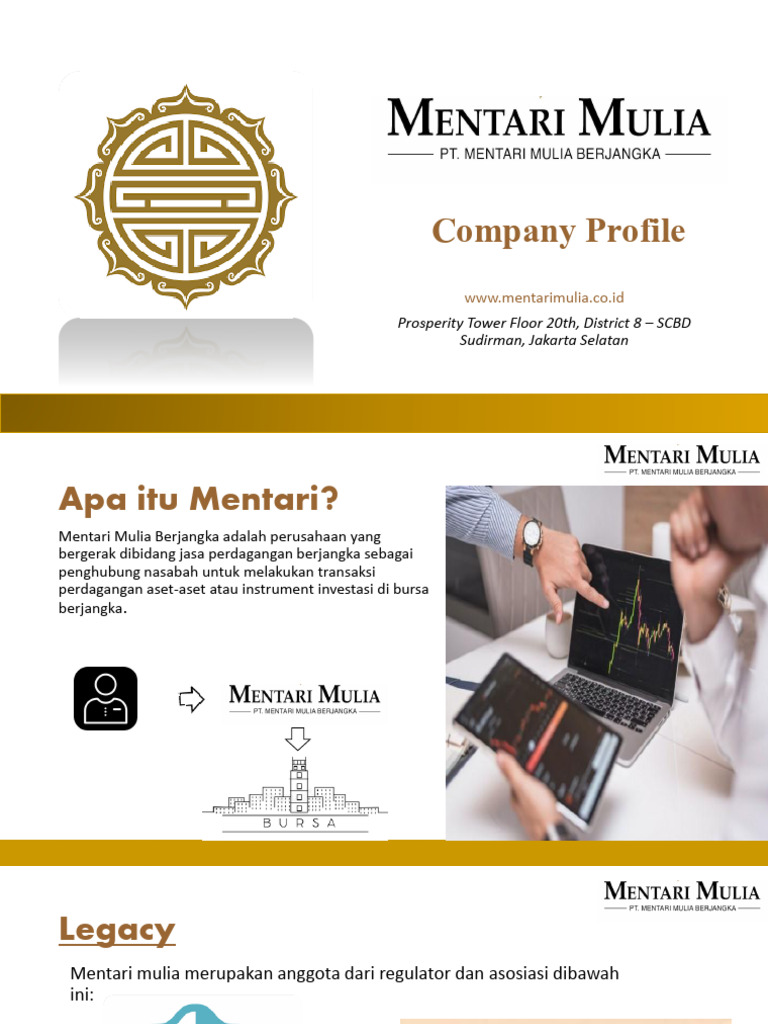 MENTARI MULIA
PT. MENTARI MULIA BERJANGKA

Company Profile

www.mentarimulia.co.id

Prosperity Tower Floor 20th, District 8 – SCBD Sudirman, Jakarta Selatan

MENTARI MULIA
PT. MENTARI MULIA BERJANGKA

Apa itu Mentari?

Mentari Mulia Berjangka adalah perusahaan yang bergerak dibidang jasa perdagangan berjangka sebagai penghubung nasabah untuk melakukan transaksi perdagangan aset-aset atau instrument investasi di bursa berjangka.

MENTARI MULIA
PT. MENTARI MULIA BERJANGKA

BURSA

MENTARI MULIA
PT. MENTARI MULIA BERJANGKA

Legacy

Mentari mulia merupakan anggota dari regulator dan asosiasi dibawah ini: